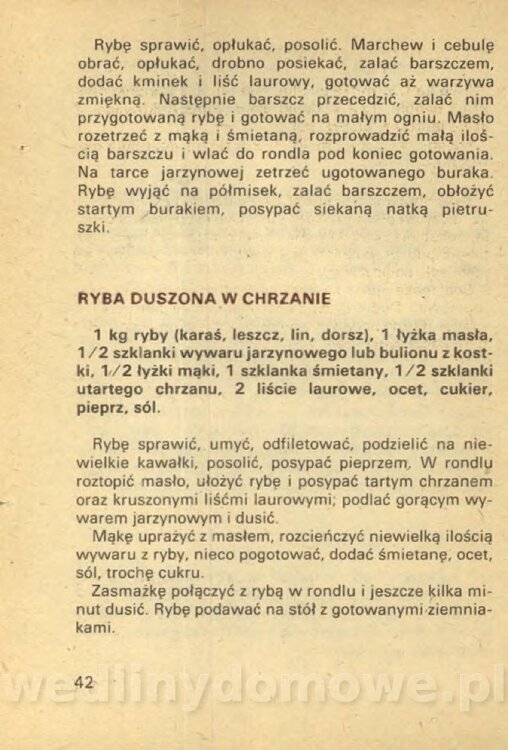 Rybę sprawić, opłukać, posolić. Marchew i cebulę obrać, opłukać, drobno posiekać, zalać barszczem, dodać kminek i liść laurowy, gotować aż warzywa zmiękną. Następnie barszcz przecedzić, zalać nim przygotowaną rybę i gotować na małym ogniu. Masło rozetrzeć z mąką i śmietaną, rozprowadzić małą ilością barszczu i wlać do rondla pod koniec gotowania. Na tarce jarzynowej zetrzeć ugotowanego buraka. Rybę wyjąć na półmisek, zalać barszczem, obłożyć startym burakiem, posypać siekaną natką pietruszki.

RYBA DUSZONA W CHRZANIE

1 kg ryby (karaś, leszcz, lin, dorsz), 1 łyżka masła, 1/2 szklanki wywaru jarzynowego lub bulionu z kostki, 1/2 łyżki mąki, 1 szklanka śmietany, 1/2 szklanki utartego chrzanu, 2 liście laurowe, ocet, cukier, pieprz, sól.

Rybę sprawić, umyć, odfiletować, podzielić na niewielkie kawałki, posolić, posypać pieprzem. W rondlu roztopić masło, ułożyć rybę i posypać tartym chrzanem oraz kruszonymi liśćmi laurowymi; podlać gorącym wywarem jarzynowym i dusić.

Mąkę uprażyć z masłem, rozcieńczyć niewielką ilością wywaru z ryby, nieco pogotować, dodać śmietanę, ocet, sól, trochę cukru.

Zasmażkę połączyć z rybą w rondlu i jeszcze kilka minut dusić. Rybę podawać na stół z gotowanymi ziemniakami.

42

wedlinydomowe.pl